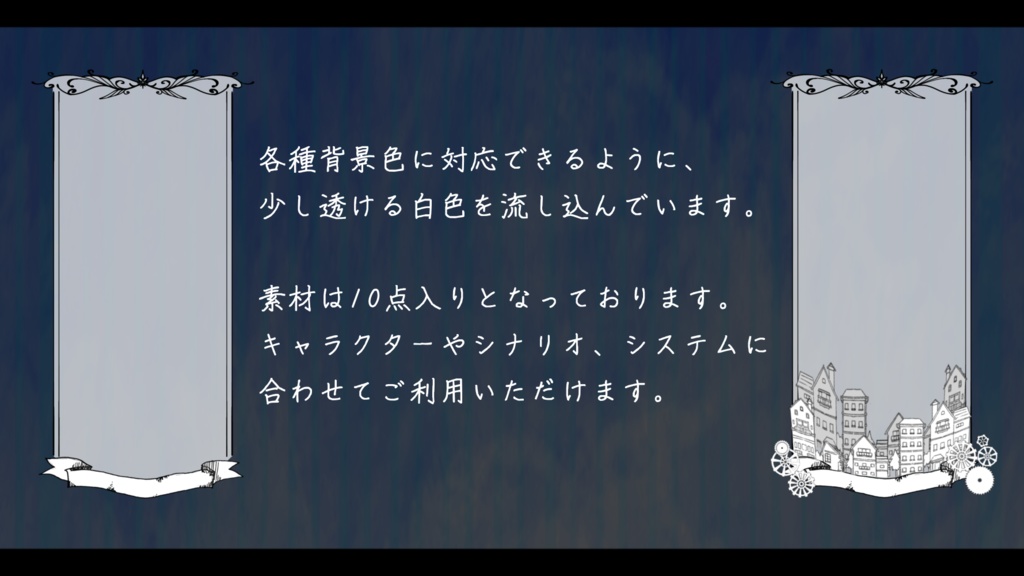 各種背景色に対応できるように、
少し透ける白色を流し込んでいます。

素材は10点入りとなっております。
キャラクターやシナリオ、システムに
合わせてご利用いただけます。